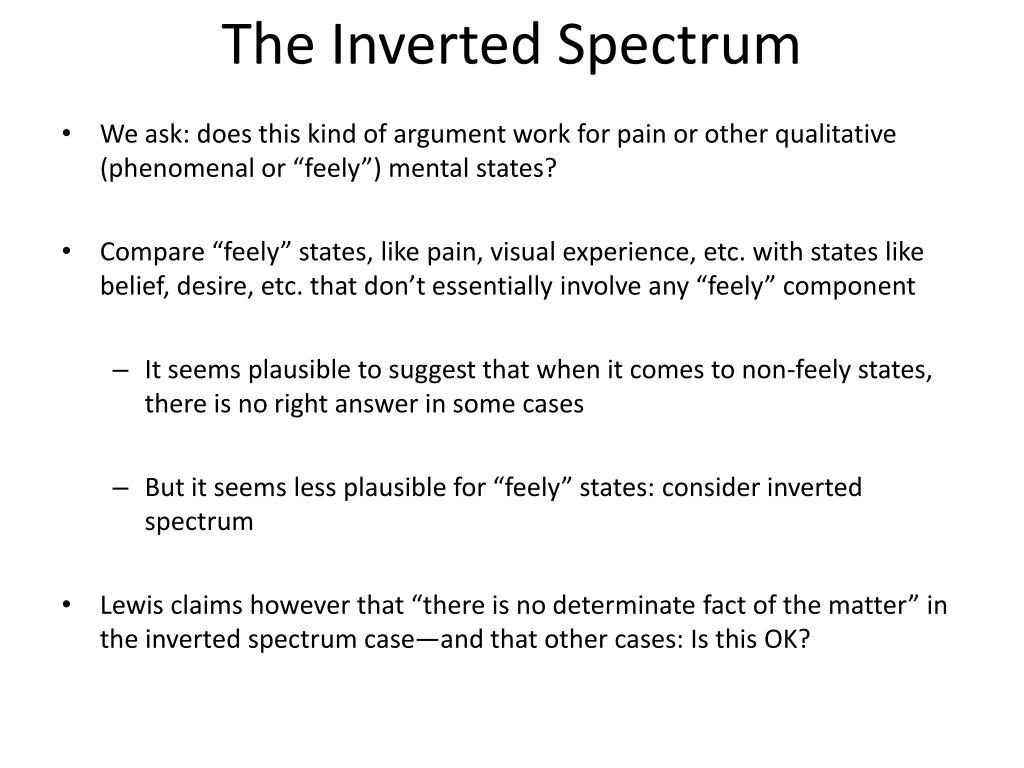 The Inverted Spectrum

• We ask: does this kind of argument work for pain or other qualitative (phenomenal or “feely”) mental states?

• Compare “feely” states, like pain, visual experience, etc. with states like belief, desire, etc. that don’t essentially involve any “feely” component

– It seems plausible to suggest that when it comes to non-feely states, there is no right answer in some cases

– But it seems less plausible for “feely” states: consider inverted spectrum

• Lewis claims however that “there is no determinate fact of the matter” in the inverted spectrum case—and that other cases: Is this OK?